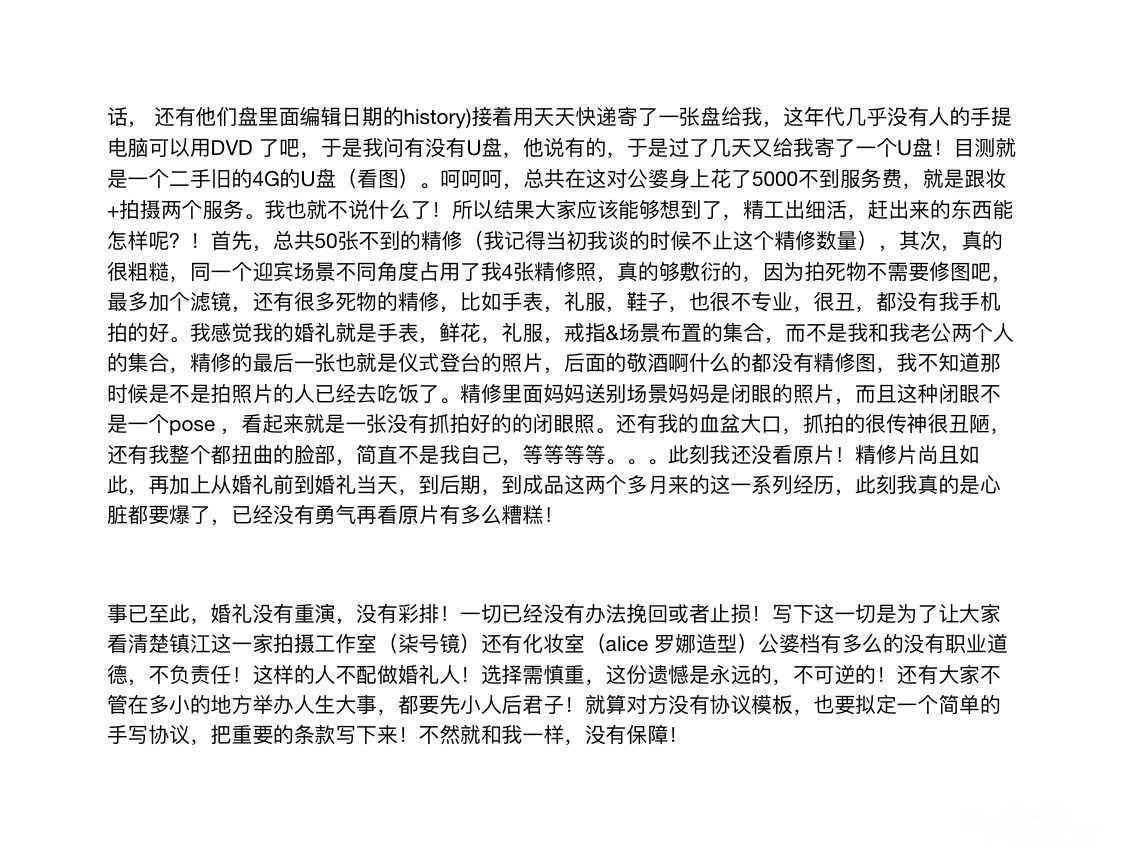 话， 还有他们盘里面编辑日期的history)接着用天天快递寄了一张盘给我，这年代几乎没有人的手提电脑可以用DVD 了吧，于是我问有没有U盘，他说有的，于是过了几天又给我寄了一个U盘！目测就是一个二手旧的4G的U盘（看图）。呵呵呵，总共在这对公婆身上花了5000不到服务费，就是跟妆+拍摄两个服务。我也就不说什么了！所以结果大家应该能够想到了，精工出细活，赶出来的东西能怎样呢？！首先，总共50张不到的精修（我记得当初我谈的时候不止这个精修数量），其次，真的很粗糙，同一个迎宾场景不同角度占用了我4张精修照，真的够敷衍的，因为拍死物不需要修图吧，最多加个滤镜，还有很多死物的精修，比如手表，礼服，鞋子，也很不专业，很丑，都没有我手机拍的好。我感觉我的婚礼就是手表，鲜花，礼服，戒指&场景布置的集合，而不是我和我老公两个人的集合，精修的最后一张也就是仪式登台的照片，后面的敬酒啊什么的都没有精修图，我不知道那时候是不是拍照片的人已经去吃饭了。精修里面妈妈送别场景妈妈是闭眼的照片，而且这种闭眼不是一个pose ，看起来就是一张没有抓拍好的的闭眼照。还有我的血盆大口，抓拍的很传神很丑陋，还有我整个都扭曲的脸部，简直不是我自己，等等等等。。。此刻我还没看原片！精修片尚且如此，再加上从婚礼前到婚礼当天，到后期，到成品这两个多月来的这一系列经历，此刻我真的是心脏都要爆了，已经没有勇气再看原片有多么糟糕！

事已至此，婚礼没有重演，没有彩排！一切已经没有办法挽回或者止损！写下这一切是为了让大家看清楚镇江这一家拍摄工作室（柒号镜）还有化妆室（alice 罗娜造型）公婆档有多么的没有职业道德，不负责任！这样的人不配做婚礼人！选择需慎重，这份遗憾是永远的，不可逆的！还有大家不管在多小的地方举办人生大事，都要先小人后君子！就算对方没有协议模板，也要拟定一个简单的手写协议，把重要的条款写下来！不然就和我一样，没有保障！